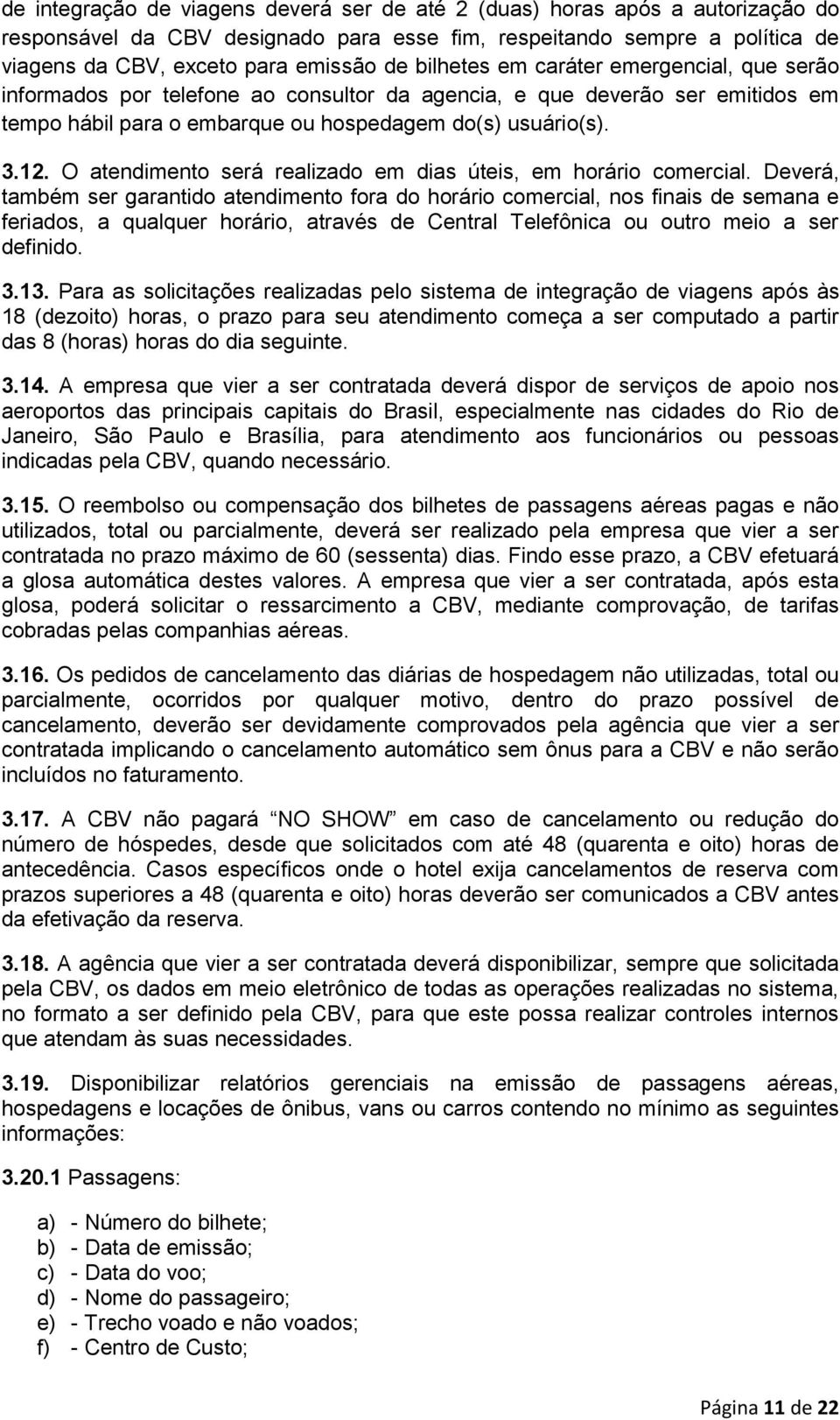 de integração de viagens deverá ser de até 2 (duas) horas após a autorização do responsável da CBV designado para esse fim, respeitando sempre a política de viagens da CBV, exceto para emissão de bilhetes em caráter emergencial, que serão informados por telefone ao consultor da agencia, e que deverão ser emitidos em tempo hábil para o embarque ou hospedagem do(s) usuário(s).

3.12. O atendimento será realizado em dias úteis, em horário comercial. Deverá, também ser garantido atendimento fora do horário comercial, nos finais de semana e feriados, a qualquer horário, através de Central Telefônica ou outro meio a ser definido.

3.13. Para as solicitações realizadas pelo sistema de integração de viagens após às 18 (dezoito) horas, o prazo para seu atendimento começa a ser computado a partir das 8 (horas) horas do dia seguinte.

3.14. A empresa que vier a ser contratada deverá dispor de serviços de apoio nos aeroportos das principais capitais do Brasil, especialmente nas cidades do Rio de Janeiro, São Paulo e Brasília, para atendimento aos funcionários ou pessoas indicadas pela CBV, quando necessário.

3.15. O reembolso ou compensação dos bilhetes de passagens aéreas pagas e não utilizados, total ou parcialmente, deverá ser realizado pela empresa que vier a ser contratada no prazo máximo de 60 (sessenta) dias. Findo esse prazo, a CBV efetuará a glosa automática destes valores. A empresa que vier a ser contratada, após esta glosa, poderá solicitar o ressarcimento a CBV, mediante comprovação, de tarifas cobradas pelas companhias aéreas.

3.16. Os pedidos de cancelamento das diárias de hospedagem não utilizadas, total ou parcialmente, ocorridos por qualquer motivo, dentro do prazo possível de cancelamento, deverão ser devidamente comprovados pela agência que vier a ser contratada implicando o cancelamento automático sem ônus para a CBV e não serão incluídos no faturamento.

3.17. A CBV não pagará “NO SHOW” em caso de cancelamento ou redução do número de hóspedes, desde que solicitados com até 48 (quarenta e oito) horas de antecedência. Casos específicos onde o hotel exija cancelamentos de reserva com prazos superiores a 48 (quarenta e oito) horas deverão ser comunicados a CBV antes da efetivação da reserva.

3.18. A agência que vier a ser contratada deverá disponibilizar, sempre que solicitada pela CBV, os dados em meio eletrônico de todas as operações realizadas no sistema, no formato a ser definido pela CBV, para que este possa realizar controles internos que atendam às suas necessidades.

3.19. Disponibilizar relatórios gerenciais na emissão de passagens aéreas, hospedagens e locações de ônibus, vans ou carros contendo no mínimo as seguintes informações:

3.20.1 Passagens:

a) - Número do bilhete;
b) - Data de emissão;
c) - Data do voo;
d) - Nome do passageiro;
e) - Trecho voado e não voados;
f) - Centro de Custo;

Página 11 de 22